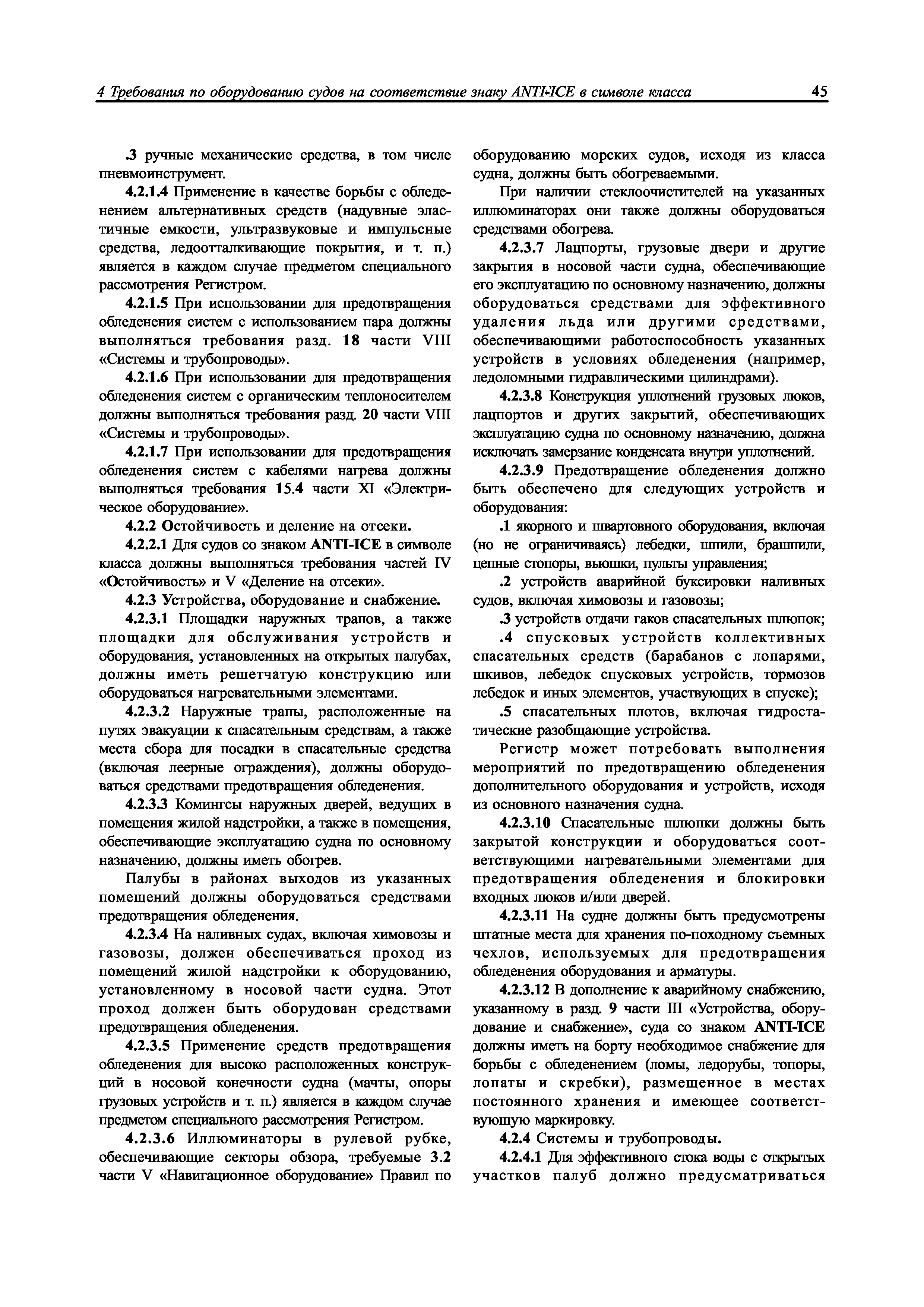 4 Требования по оборудованию судов на соответствие знаку ANTI-ICE в символе класса

45

.3 ручные механические средства, в том числе пневмоинструмент.

4.2.1.4 Применение в качестве борьбы с обледенением альтернативных средств (надувные эластичные емкости, ультразвуковые и импульсные средства, ледоотталкивающие покрытия, и т. п.) является в каждом случае предметом специального рассмотрения Регистром.

4.2.1.5 При использовании для предотвращения обледенения систем с использованием пара должны выполняться требования разд. 18 части VIII «Системы и трубопроводы».

4.2.1.6 При использовании для предотвращения обледенения систем с органическим теплоносителем должны выполняться требования разд. 20 части VIII «Системы и трубопроводы».

4.2.1.7 При использовании для предотвращения обледенения систем с кабелями нагрева должны выполняться требования 15.4 части XI «Электрическое оборудование».

4.2.2 Остойчивость и деление на отсеки.

4.2.2.1 Для судов со знаком ANTI-ICE в символе класса должны выполняться требования частей IV «Остойчивость» и V «Деление на отсеки».

4.2.3 Устройства, оборудование и снабжение.

4.2.3.1 Площадки наружных трапов, а также площадки для обслуживания устройств и оборудования, установленных на открытых палубах, должны иметь решетчатую конструкцию или оборудоваться нагревательными элементами.

4.2.3.2 Наружные трапы, расположенные на путях эвакуации к спасательным средствам, а также места сбора для посадки в спасательные средства (включая леерные ограждения), должны оборудоваться средствами предотвращения обледенения.

4.2.3.3 Комингсы наружных дверей, ведущих в помещения жилой надстройки, а также в помещения, обеспечивающие эксплуатацию судна по основному назначению, должны иметь обогрев.

Палубы в районах выходов из указанных помещений должны оборудоваться средствами предотвращения обледенения.

4.2.3.4 На наливных судах, включая химовозы и газовозы, должен обеспечиваться проход из помещений жилой надстройки к оборудованию, установленному в носовой части судна. Этот проход должен быть оборудован средствами предотвращения обледенения.

4.2.3.5 Применение средств предотвращения обледенения для высоко расположенных конструкций в носовой конечности судна (мачты, опоры грузовых устройств и т. п.) является в каждом случае предметом специального рассмотрения Регистром.

4.2.3.6 Иллюминаторы в рулевой рубке, обеспечивающие секторы обзора, требуемые 3.2 части V «Навигационное оборудование» Правил по оборудованию морских судов, исходя из класса судна, должны быть обогреваемыми.

При наличии стеклоочистителей на указанных иллюминаторах они также должны оборудоваться средствами обогрева.

4.2.3.7 Лацпорты, грузовые двери и другие закрытия в носовой части судна, обеспечивающие его эксплуатацию по основному назначению, должны оборудоваться средствами для эффективного удаления льда или другими средствами, обеспечивающими работоспособность указанных устройств в условиях обледенения (например, ледоломными гидравлическими цилиндрами).

4.2.3.8 Конструкция уплотнений грузовых люков, лацпортов и других закрытий, обеспечивающих эксплуатацию судна по основному назначению, должна исключать замерзание конденсата внутри уплотнений.

4.2.3.9 Предотвращение обледенения должно быть обеспечено для следующих устройств и оборудования:

.1 якорного и швартовного оборудования, включая (но не ограничиваясь) лебедки, шпили, брашпили, цепные стопоры, вьюшки, пульты управления;

.2 устройств аварийной буксировки наливных судов, включая химовозы и газовозы;

.3 устройств отдачи гаков спасательных шлюпок;

.4 спусковых устройств коллективных спасательных средств (барабанов с лопарями, шкивов, лебедок спусковых устройств, тормозов лебедок и иных элементов, участвующих в спуске);

.5 спасательных плотов, включая гидростатические разобщающие устройства.

Регистр может потребовать выполнения мероприятий по предотвращению обледенения дополнительного оборудования и устройств, исходя из основного назначения судна.

4.2.3.10 Спасательные шлюпки должны быть закрытой конструкции и оборудоваться соответствующими нагревательными элементами для предотвращения обледенения и блокировки входных люков и/или дверей.

4.2.3.11 На судне должны быть предусмотрены штатные места для хранения по-походному съемных чехлов, используемых для предотвращения обледенения оборудования и арматуры.

4.2.3.12 В дополнение к аварийному снабжению, указанному в разд. 9 части III «Устройства, оборудование и снабжение», суда со знаком ANTI-ICE должны иметь на борту необходимое снабжение для борьбы с обледенением (ломы, ледорубы, топоры, лопаты и скребки), размещенное в местах постоянного хранения и имеющее соответствующую маркировку.

4.2.4 Системы и трубопроводы.

4.2.4.1 Для эффективного стока воды с открытых участков палуб должно предусматриваться